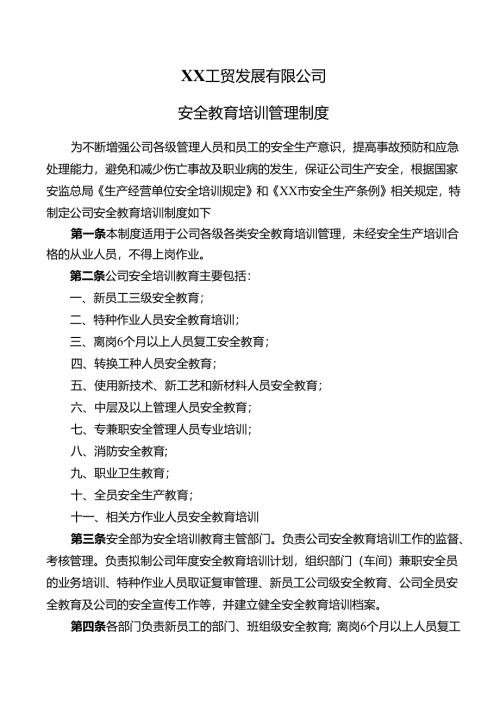 XX工贸发展有限公司

安全教育培训管理制度

为不断增强公司各级管理人员和员工的安全生产意识，提高事故预防和应急处理能力，避免和减少伤亡事故及职业病的发生，保证公司生产安全，根据国家安监总局《生产经营单位安全培训规定》和《XX市安全生产条例》相关规定，特制定公司安全教育培训制度如下

第一条本制度适用于公司各级各类安全教育培训管理，未经安全生产培训合格的从业人员，不得上岗作业。

第二条公司安全培训教育主要包括：

一、新员工三级安全教育；

二、特种作业人员安全教育培训；

三、离岗6个月以上人员复工安全教育；

四、转换工种人员安全教育；

五、使用新技术、新工艺和新材料人员安全教育；

六、中层及以上管理人员安全教育；

七、专兼职安全管理人员专业培训；

八、消防安全教育；

九、职业卫生教育；

十、全员安全生产教育；

十一、相关方作业人员安全教育培训

第三条安全部为安全培训教育主管部门。负责公司安全教育培训工作的监督、考核管理。负责拟制公司年度安全教育培训计划，组织部门（车间）兼职安全员的业务培训、特种作业人员取证复审管理、新员工公司级安全教育、公司全员安全教育及公司的安全宣传工作等，并建立健全安全教育培训档案。

第四条各部门负责新员工的部门、班组级安全教育；离岗6个月以上人员复工